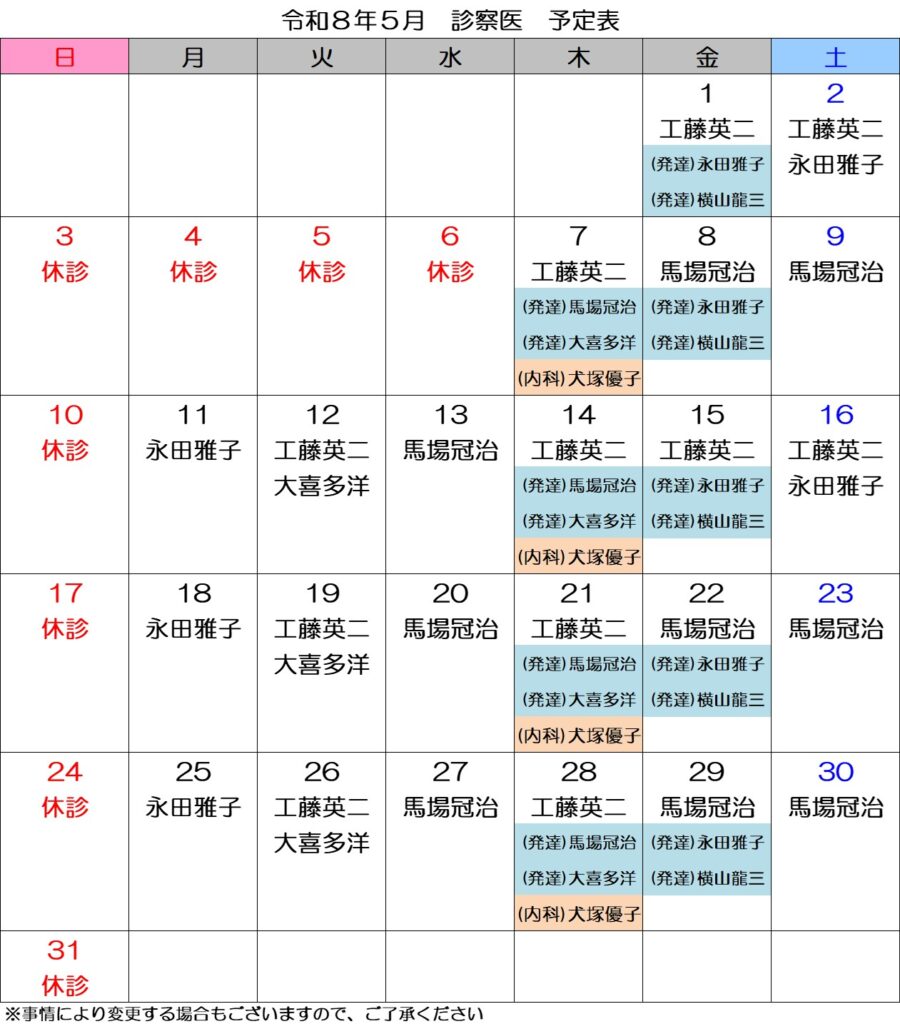 令和８年５月　診察医　予定表

| 日 | 月 | 火 | 水 | 木 | 金 | 土 |
|---|---|---|---|---|---|---|
| | | | | | 1 工藤英二 (発達)永田雅子 (発達)横山龍三 | 2 工藤英二 永田雅子 |
| 3 休診 | 4 休診 | 5 休診 | 6 休診 | 7 工藤英二 (発達)馬場冠治 (発達)大喜多洋 (内科)犬塚優子 | 8 馬場冠治 (発達)永田雅子 (発達)横山龍三 | 9 馬場冠治 |
| 10 休診 | 11 永田雅子 | 12 工藤英二 大喜多洋 | 13 馬場冠治 | 14 工藤英二 (発達)馬場冠治 (発達)大喜多洋 (内科)犬塚優子 | 15 工藤英二 (発達)永田雅子 (発達)横山龍三 | 16 工藤英二 永田雅子 |
| 17 休診 | 18 永田雅子 | 19 工藤英二 大喜多洋 | 20 馬場冠治 | 21 工藤英二 (発達)馬場冠治 (発達)大喜多洋 (内科)犬塚優子 | 22 馬場冠治 (発達)永田雅子 (発達)横山龍三 | 23 馬場冠治 |
| 24 休診 | 25 永田雅子 | 26 工藤英二 大喜多洋 | 27 馬場冠治 | 28 工藤英二 (発達)馬場冠治 (発達)大喜多洋 (内科)犬塚優子 | 29 馬場冠治 (発達)永田雅子 (発達)横山龍三 | 30 馬場冠治 |
| 31 休診 | | | | | | |

※事情により変更する場合もございますので、ご了承ください